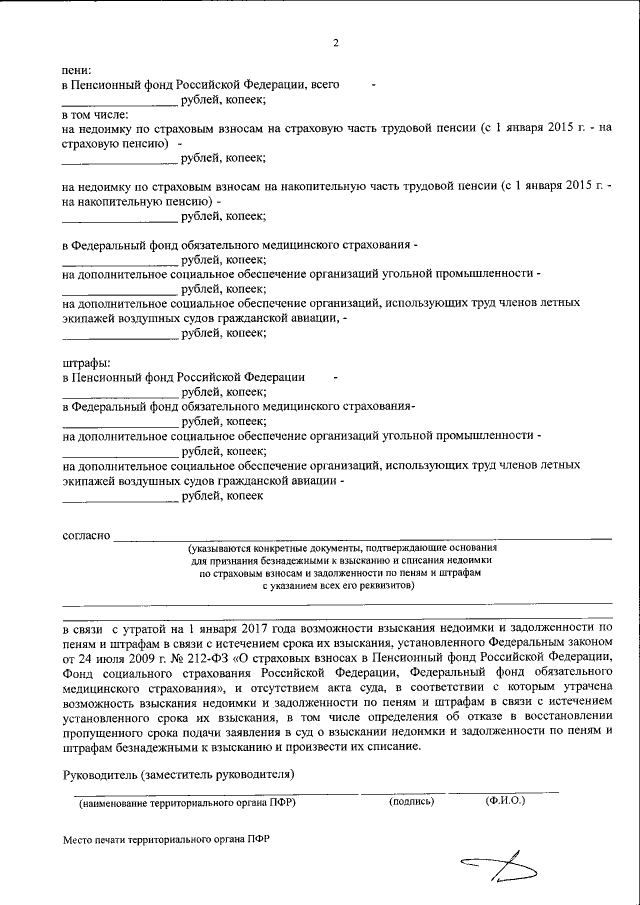 2

пени:
в Пенсионный фонд Российской Федерации, всего -
_______________ рублей, копеек;
в том числе:
на недоимку по страховым взносам на страховую часть трудовой пенсии (с 1 января 2015 г. - на страховую пенсию) -
_______________ рублей, копеек;

на недоимку по страховым взносам на накопительную часть трудовой пенсии (с 1 января 2015 г. - на накопительную пенсию) -
_______________ рублей, копеек;

в Федеральный фонд обязательного медицинского страхования -
_______________ рублей, копеек;
на дополнительное социальное обеспечение организаций угольной промышленности -
_______________ рублей, копеек;
на дополнительное социальное обеспечение организаций, использующих труд членов летных экипажей воздушных судов гражданской авиации, -
_______________ рублей, копеек;

штрафы:
в Пенсионный фонд Российской Федерации -
_______________ рублей, копеек;
в Федеральный фонд обязательного медицинского страхования-
_______________ рублей, копеек;
на дополнительное социальное обеспечение организаций угольной промышленности -
_______________ рублей, копеек;
на дополнительное социальное обеспечение организаций, использующих труд членов летных экипажей воздушных судов гражданской авиации -
_______________ рублей, копеек

согласно _______________
(указываются конкретные документы, подтверждающие основания для признания безнадежными к взысканию и списания недоимки по страховым взносам и задолженности по пеням и штрафам с указанием всех его реквизитов)

в связи с утратой на 1 января 2017 года возможности взыскания недоимки и задолженности по пеням и штрафам в связи с истечением срока их взыскания, установленного Федеральным законом от 24 июля 2009 г. № 212-ФЗ «О страховых взносах в Пенсионный фонд Российской Федерации, Фонд социального страхования Российской Федерации, Федеральный фонд обязательного медицинского страхования», и отсутствием акта суда, в соответствии с которым утрачена возможность взыскания недоимки и задолженности по пеням и штрафам в связи с истечением установленного срока их взыскания, в том числе определения об отказе в восстановлении пропущенного срока подачи заявления в суд о взыскании недоимки и задолженности по пеням и штрафам безнадежными к взысканию и произвести их списание.

Руководитель (заместитель руководителя)

(наименование территориального органа ПФР) (подпись) (Ф.И.О.)

Место печати территориального органа ПФР